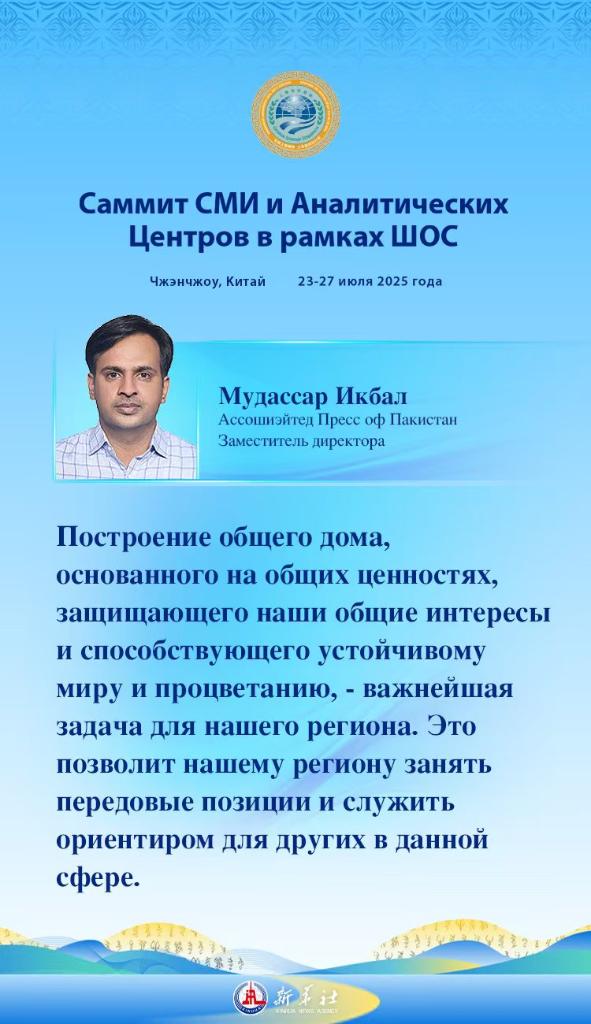 Саммит СМИ и Аналитических Центров в рамках ШОС

Чжэнчжоу, Китай 23-27 июля 2025 года

Мудассар Икбал
Ассошиэйтед Пресс оф Пакистан
Заместитель директора

Построение общего дома, основанного на общих ценностях, защищающего наши общие интересы и способствующего устойчивому миру и процветанию, - важнейшая задача для нашего региона. Это позволит нашему региону занять передовые позиции и служить ориентиром для других в данной сфере.

新华社
XINHUA NEWS AGENCY